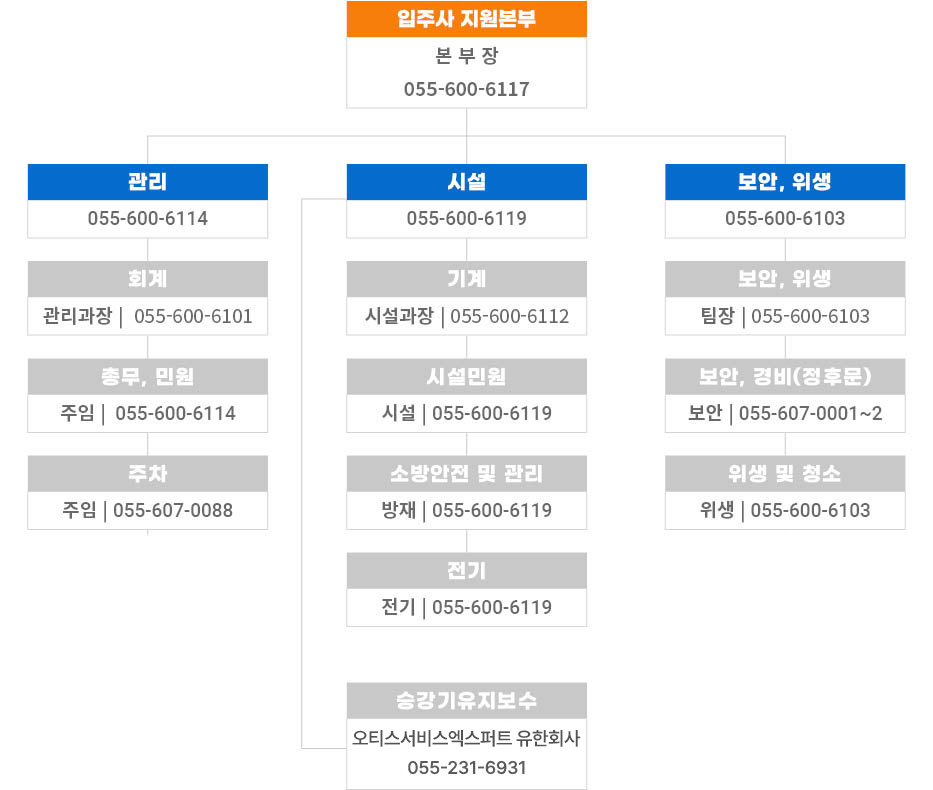 입주사 지원본부
본 부 장
055-600-6117

관리
055-600-6114

회계
관리과장 | 055-600-6101

총무, 민원
주임 | 055-600-6114

주차
주임 | 055-607-0088

시설
055-600-6119

기계
시설과장 | 055-600-6112

시설민원
시설 | 055-600-6119

소방안전 및 관리
방재 | 055-600-6119

전기
전기 | 055-600-6119

승강기유지보수
오티스서비스엑스퍼트 유한회사
055-231-6931

보안, 위생
055-600-6103

보안, 위생
팀장 | 055-600-6103

보안, 경비(정후문)
보안 | 055-607-0001~2

위생 및 청소
위생 | 055-600-6103